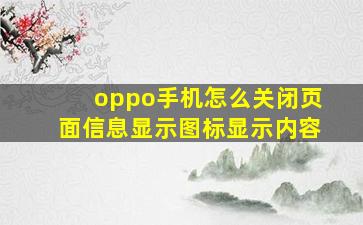 oppo手机怎么关闭页面信息显示图标显示内容